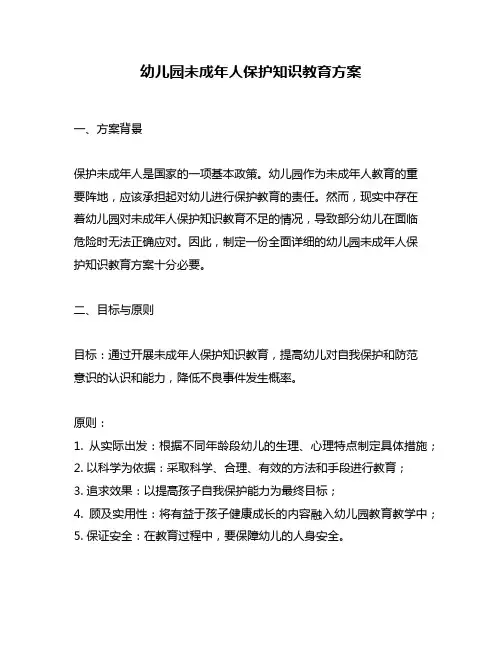 幼儿园未成年人保护知识教育方案

一、方案背景

保护未成年人是国家的一项基本政策。幼儿园作为未成年人教育的重要阵地，应该承担起对幼儿进行保护教育的责任。然而，现实中存在着幼儿园对未成年人保护知识教育不足的情况，导致部分幼儿在面临危险时无法正确应对。因此，制定一份全面详细的幼儿园未成年人保护知识教育方案十分必要。

二、目标与原则

目标：通过开展未成年人保护知识教育，提高幼儿对自我保护和防范意识的认识和能力，降低不良事件发生概率。

原则：
1. 从实际出发：根据不同年龄段幼儿的生理、心理特点制定具体措施；
2. 以科学为依据：采取科学、合理、有效的方法和手段进行教育；
3. 追求效果：以提高孩子自我保护能力为最终目标；
4. 顾及实用性：将有益于孩子健康成长的内容融入幼儿园教育教学中；
5. 保证安全：在教育过程中，要保障幼儿的人身安全。